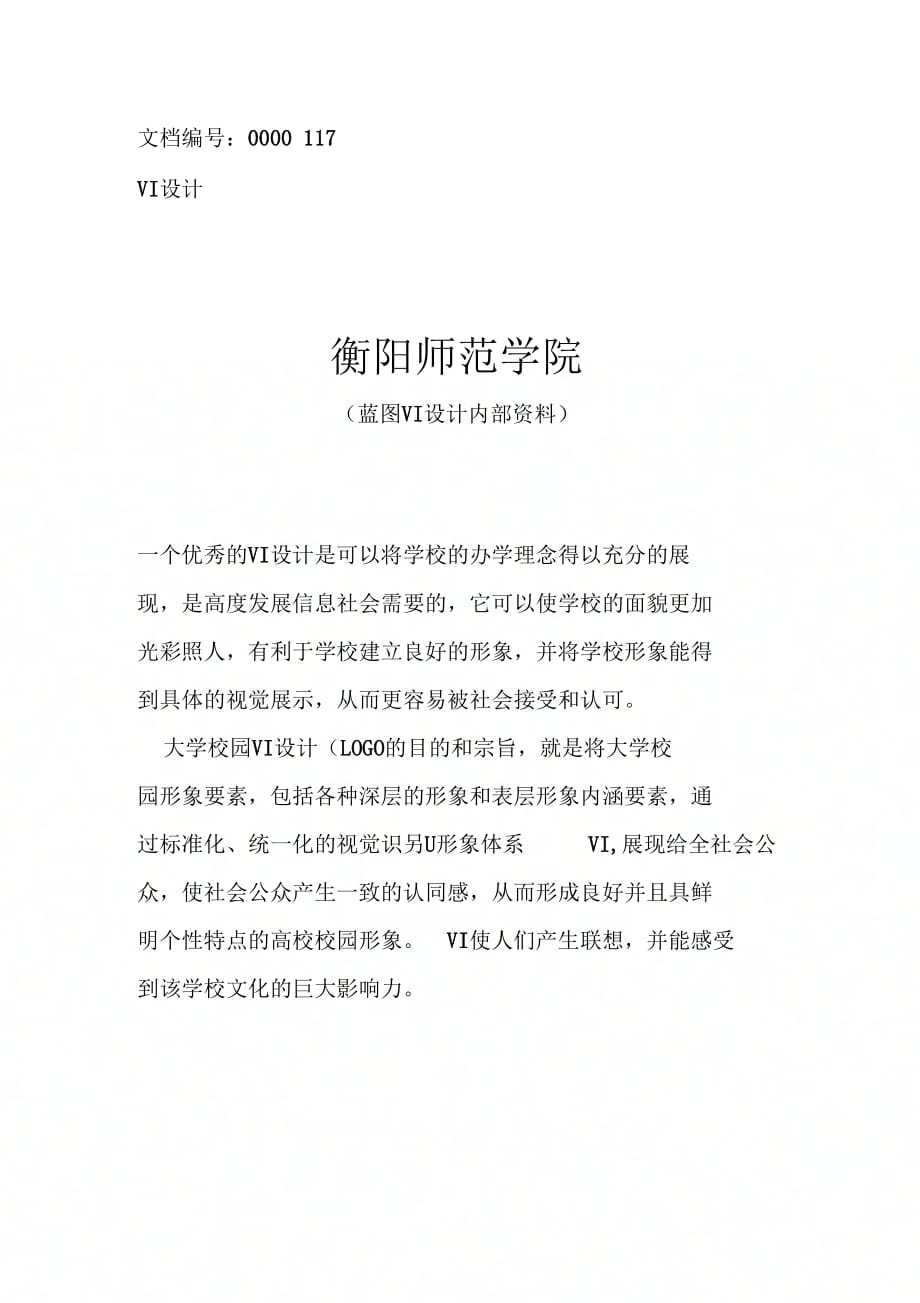 文档编号：0000 117

VI设计

衡阳师范学院

（蓝图VI设计内部资料）

一个优秀的VI设计是可以将学校的办学理念得以充分的展现，是高度发展信息社会需要的，它可以使学校的面貌更加光彩照人，有利于学校建立良好的形象，并将学校形象能得到具体的视觉展示，从而更容易被社会接受和认可。

大学校园VI设计（LOGO的目的和宗旨，就是将大学校园形象要素，包括各种深层的形象和表层形象内涵要素，通过标准化、统一化的视觉识另U形象体系 VI,展现给全社会公众，使社会公众产生一致的认同感，从而形成良好并且具鲜明个性特点的高校校园形象。 VI使人们产生联想，并能感受到该学校文化的巨大影响力。